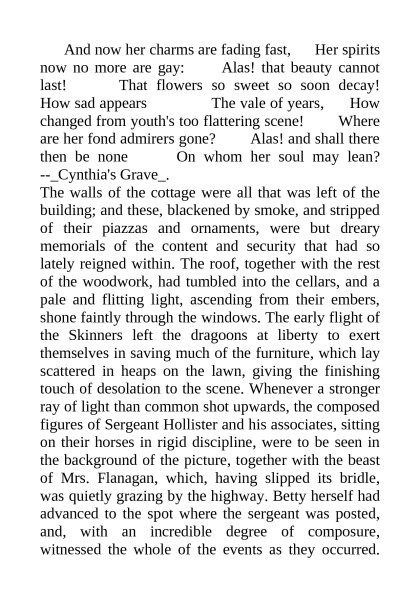 And now her charms are fading fast, Her spirits now no more are gay: Alas! that beauty cannot last! That flowers so sweet so soon decay! How sad appears The vale of years, How changed from youth's too flattering scene! Where are her fond admirers gone? Alas! and shall there then be none On whom her soul may lean? --_Cynthia's Grave_.

The walls of the cottage were all that was left of the building; and these, blackened by smoke, and stripped of their piazzas and ornaments, were but dreary memorials of the content and security that had so lately reigned within. The roof, together with the rest of the woodwork, had tumbled into the cellars, and a pale and flitting light, ascending from their embers, shone faintly through the windows. The early flight of the Skinners left the dragoons at liberty to exert themselves in saving much of the furniture, which lay scattered in heaps on the lawn, giving the finishing touch of desolation to the scene. Whenever a stronger ray of light than common shot upwards, the composed figures of Sergeant Hollister and his associates, sitting on their horses in rigid discipline, were to be seen in the background of the picture, together with the beast of Mrs. Flanagan, which, having slipped its bridle, was quietly grazing by the highway. Betty herself had advanced to the spot where the sergeant was posted, and, with an incredible degree of composure, witnessed the whole of the events as they occurred.